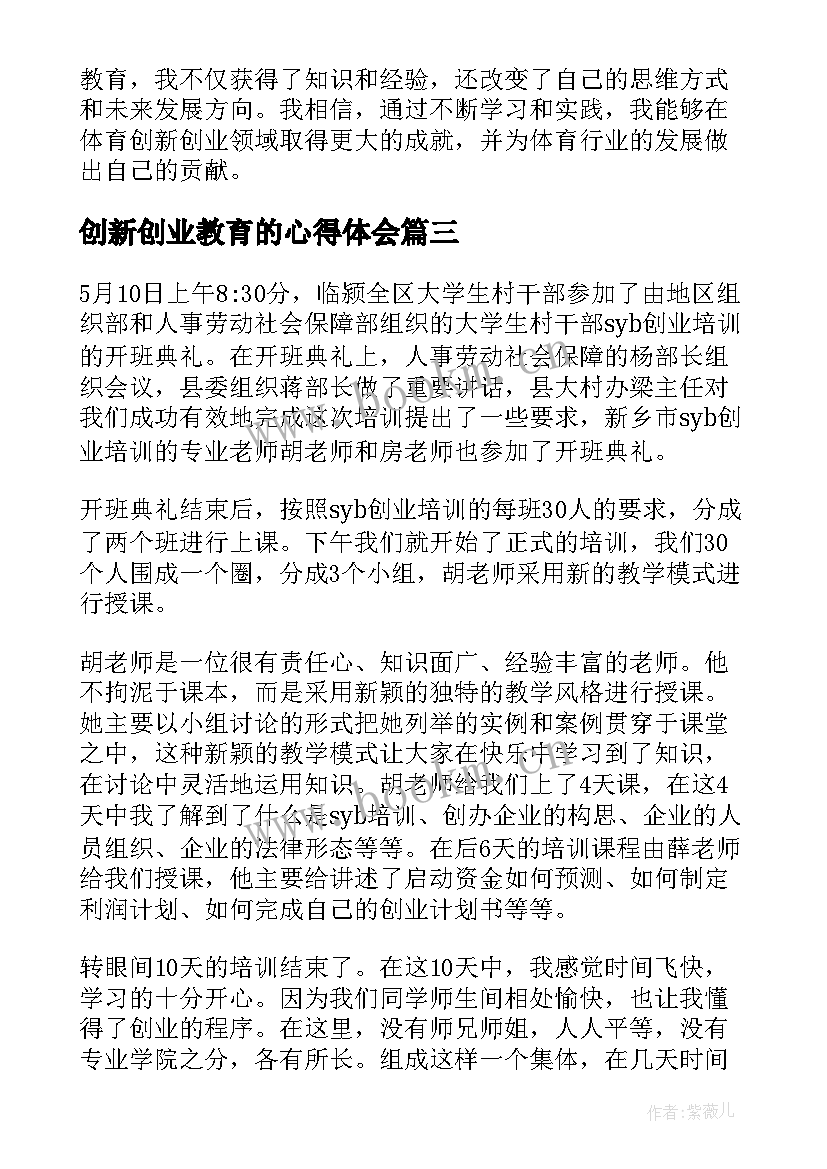 教育，我不仅获得了知识和经验，还改变了自己的思维方式和未来发展方向。我相信，通过不断学习和实践，我能够在体育创新创业领域取得更大的成就，并为体育行业的发展做出自己的贡献。

创新创业教育的心得体会篇三

5月10日上午8:30分，临颍全区大学生村干部参加了由地区组织部和人事劳动社会保障部组织的大学生村干部syb创业培训的开班典礼。在开班典礼上，人事劳动社会保障的杨部长组织会议，县委组织蒋部长做了重要讲话，县大村办梁主任对我们成功有效地完成这次培训提出了一些要求，新乡市syb创业培训的专业老师胡老师和房老师也参加了开班典礼。

开班典礼结束后，按照syb创业培训的每班30人的要求，分成了两个班进行上课。下午我们就开始了正式的培训，我们30个人围成一个圈，分成3个小组，胡老师采用新的教学模式进行授课。

胡老师是一位很有责任心、知识面广、经验丰富的老师。他不拘泥于课本，而是采用新颖的独特的教学风格进行授课。她主要以小组讨论的形式把她列举的实例和案例贯穿于课堂之中，这种新颖的教学模式让大家在快乐中学习到了知识，在讨论中灵活地运用知识。胡老师给我们上了4天课，在这4天中我了解到了什么是syb培训、创办企业的构思、企业的人员组织、企业的法律形态等等。在后6天的培训课程由薛老师给我们授课，他主要给讲述了启动资金如何预测、如何制定利润计划、如何完成自己的创业计划书等等。

转眼间10天的培训结束了。在这10天中，我感觉时间飞快，学习的十分开心。因为我们同学师生间相处愉快，也让我懂得了创业的程序。在这里，没有师兄师姐，人人平等，没有专业学院之分，各有所长。组成这样一个集体，在几天时间

作者：紫薇儿